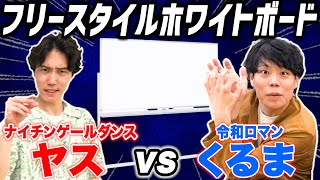 フリースタイルホワイトボード

ナイチンゲールダンス
ヤス

vs

令和ロマン
くるま